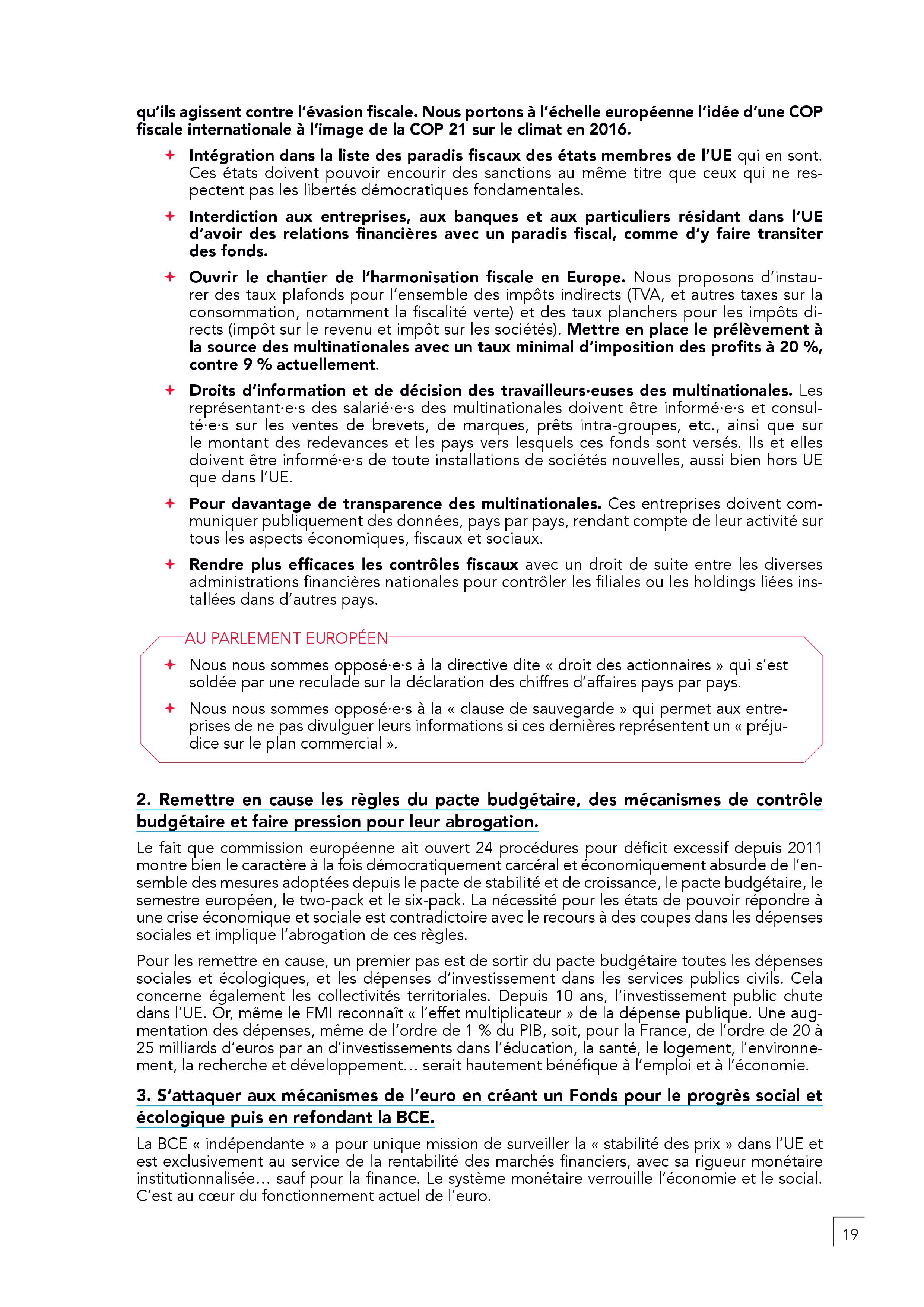 qu'ils agissent contre l'évasion fiscale. Nous portons à l'échelle européenne l'idée d'une COP fiscale internationale à l'image de la COP 21 sur le climat en 2016.

✦ Intégration dans la liste des paradis fiscaux des états membres de l'UE qui en sont. Ces états doivent pouvoir encourir des sanctions au même titre que ceux qui ne respectent pas les libertés démocratiques fondamentales.

✦ Interdiction aux entreprises, aux banques et aux particuliers résidant dans l'UE d'avoir des relations financières avec un paradis fiscal, comme d'y faire transiter des fonds.

✦ Ouvrir le chantier de l'harmonisation fiscale en Europe. Nous proposons d'instaurer des taux plafonds pour l'ensemble des impôts indirects (TVA, et autres taxes sur la consommation, notamment la fiscalité verte) et des taux planchers pour les impôts directs (impôt sur le revenu et impôt sur les sociétés). Mettre en place le prélèvement à la source des multinationales avec un taux minimal d'imposition des profits à 20 %, contre 9 % actuellement.

✦ Droits d'information et de décision des travailleurs·euses des multinationales. Les représentant·e·s des salarié·e·s des multinationales doivent être informé·e·s et consulté·e·s sur les ventes de brevets, de marques, prêts intra-groupes, etc., ainsi que sur le montant des redevances et les pays vers lesquels ces fonds sont versés. Ils et elles doivent être informé·e·s de toute installations de sociétés nouvelles, aussi bien hors UE que dans l'UE.

✦ Pour davantage de transparence des multinationales. Ces entreprises doivent communiquer publiquement des données, pays par pays, rendant compte de leur activité sur tous les aspects économiques, fiscaux et sociaux.

✦ Rendre plus efficaces les contrôles fiscaux avec un droit de suite entre les diverses administrations financières nationales pour contrôler les filiales ou les holdings liées installées dans d'autres pays.

AU PARLEMENT EUROPÉEN

✦ Nous nous sommes opposé·e·s à la directive dite « droit des actionnaires » qui s'est soldée par une reculade sur la déclaration des chiffres d'affaires pays par pays.

✦ Nous nous sommes opposé·e·s à la « clause de sauvegarde » qui permet aux entreprises de ne pas divulguer leurs informations si ces dernières représentent un « préjudice sur le plan commercial ».

2. Remettre en cause les règles du pacte budgétaire, des mécanismes de contrôle budgétaire et faire pression pour leur abrogation.

Le fait que commission européenne ait ouvert 24 procédures pour déficit excessif depuis 2011 montre bien le caractère à la fois démocratiquement carcéral et économiquement absurde de l'ensemble des mesures adoptées depuis le pacte de stabilité et de croissance, le pacte budgétaire, le semestre européen, le two-pack et le six-pack. La nécessité pour les états de pouvoir répondre à une crise économique et sociale est contradictoire avec le recours à des coupes dans les dépenses sociales et implique l'abrogation de ces règles.

Pour les remettre en cause, un premier pas est de sortir du pacte budgétaire toutes les dépenses sociales et écologiques, et les dépenses d'investissement dans les services publics civils. Cela concerne également les collectivités territoriales. Depuis 10 ans, l'investissement public chute dans l'UE. Or, même le FMI reconnaît « l'effet multiplicateur » de la dépense publique. Une augmentation des dépenses, même de l'ordre de 1 % du PIB, soit, pour la France, de l'ordre de 20 à 25 milliards d'euros par an d'investissements dans l'éducation, la santé, le logement, l'environnement, la recherche et développement… serait hautement bénéfique à l'emploi et à l'économie.

3. S'attaquer aux mécanismes de l'euro en créant un Fonds pour le progrès social et écologique puis en refondant la BCE.

La BCE « indépendante » a pour unique mission de surveiller la « stabilité des prix » dans l'UE et est exclusivement au service de la rentabilité des marchés financiers, avec sa rigueur monétaire institutionnalisée… sauf pour la finance. Le système monétaire verrouille l'économie et le social. C'est au cœur du fonctionnement actuel de l'euro.

19